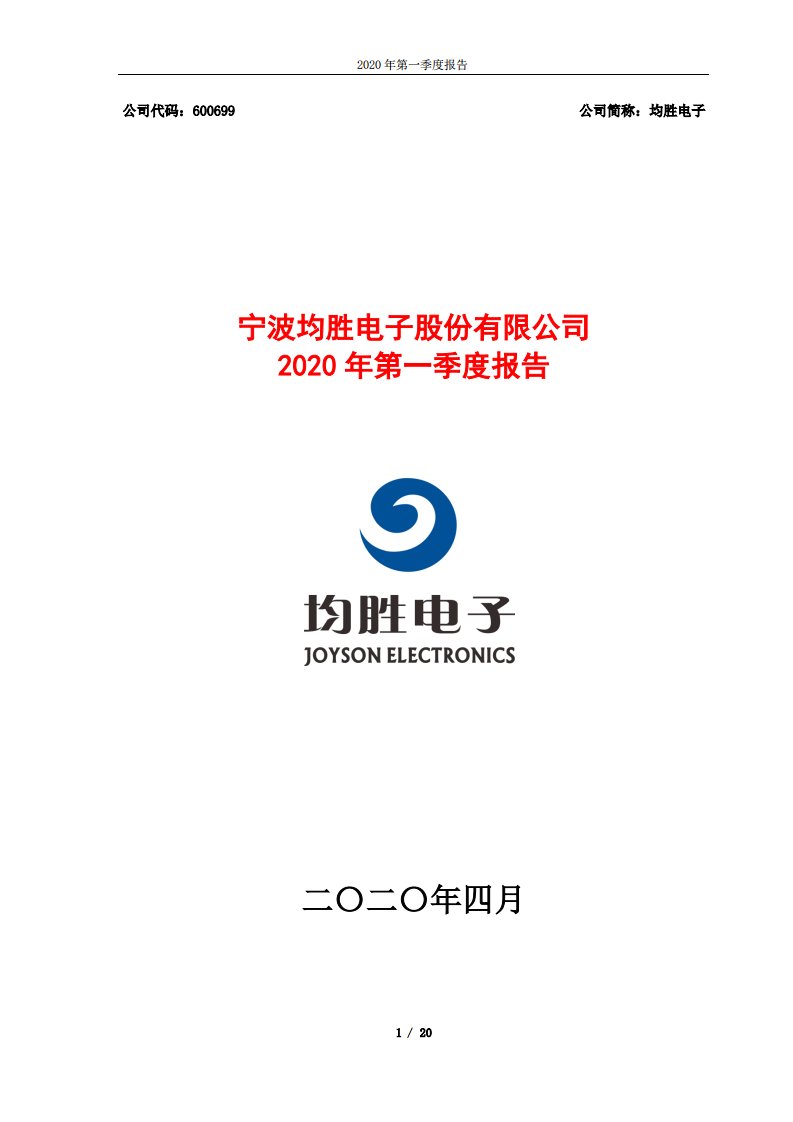 2020 年第一季度报告

公司代码：600699

公司简称：均胜电子

宁波均胜电子股份有限公司
2020 年第一季度报告

均胜电子
JOYSON ELECTRONICS

二〇二〇年四月

1 / 20